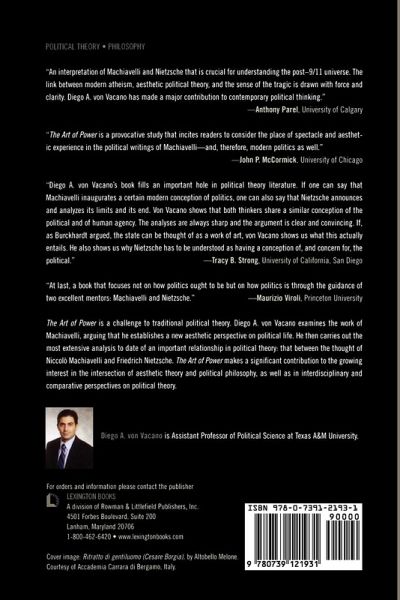 POLITICAL THEORY • PHILOSOPHY

"An interpretation of Machiavelli and Nietzsche that is crucial for understanding the post–9/11 universe. The link between modern atheism, aesthetic political theory, and the sense of the tragic is drawn with force and clarity. Diego A. von Vacano has made a major contribution to contemporary political thinking."
—Anthony Parel, University of Calgary

"The Art of Power is a provocative study that incites readers to consider the place of spectacle and aesthetic experience in the political writings of Machiavelli—and, therefore, modern politics as well."
—John P. McCormick, University of Chicago

"Diego A. von Vacano's book fills an important hole in political theory literature. If one can say that Machiavelli inaugurates a certain modern conception of politics, one can also say that Nietzsche announces and analyzes its limits and its end. Von Vacano shows that both thinkers share a similar conception of the political and of human agency. The analyses are always sharp and the argument is clear and convincing. If, as Burckhardt argued, the state can be thought of as a work of art, von Vacano shows us what this actually entails. He also shows us why Nietzsche has to be understood as having a conception of, and concern for, the political."
—Tracy B. Strong, University of California, San Diego

"At last, a book that focuses not on how politics ought to be but on how politics is through the guidance of two excellent mentors: Machiavelli and Nietzsche."
—Maurizio Viroli, Princeton University

The Art of Power is a challenge to traditional political theory. Diego A. von Vacano examines the work of Machiavelli, arguing that he establishes a new aesthetic perspective on political life. He then carries out the most extensive analysis to date of an important relationship in political theory: that between the thought of Niccolò Machiavelli and Friedrich Nietzsche. The Art of Power makes a significant contribution to the growing interest in the intersection of aesthetic theory and political philosophy, as well as in interdisciplinary and comparative perspectives on political theory.

Diego A. von Vacano is Assistant Professor of Political Science at Texas A&M University.

For orders and information please contact the publisher
LEXINGTON BOOKS
A division of Rowman & Littlefield Publishers, Inc.
4501 Forbes Boulevard, Suite 200
Lanham, Maryland 20706
1-800-462-6420 • www.lexingtonbooks.com

Cover image: Ritratto di gentiluomo (Cesare Borgia), by Altobello Melone
Courtesy of Accademia Carrara di Bergamo, Italy.

ISBN 978-0-7391-2193-1
90000
9 780739 121931